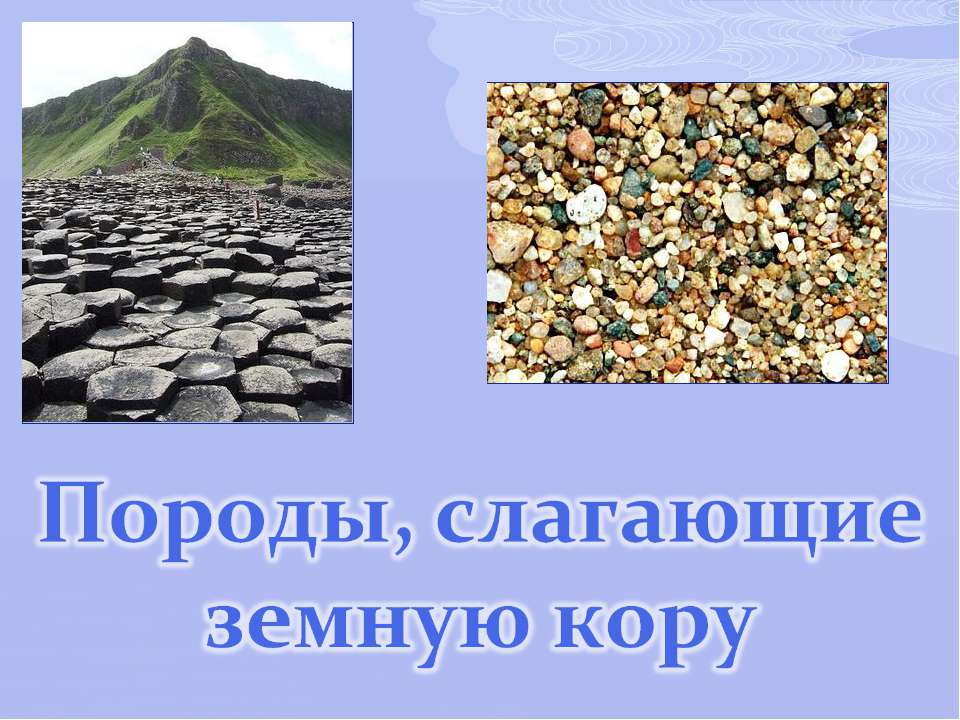 Породы, слагающие земную кору